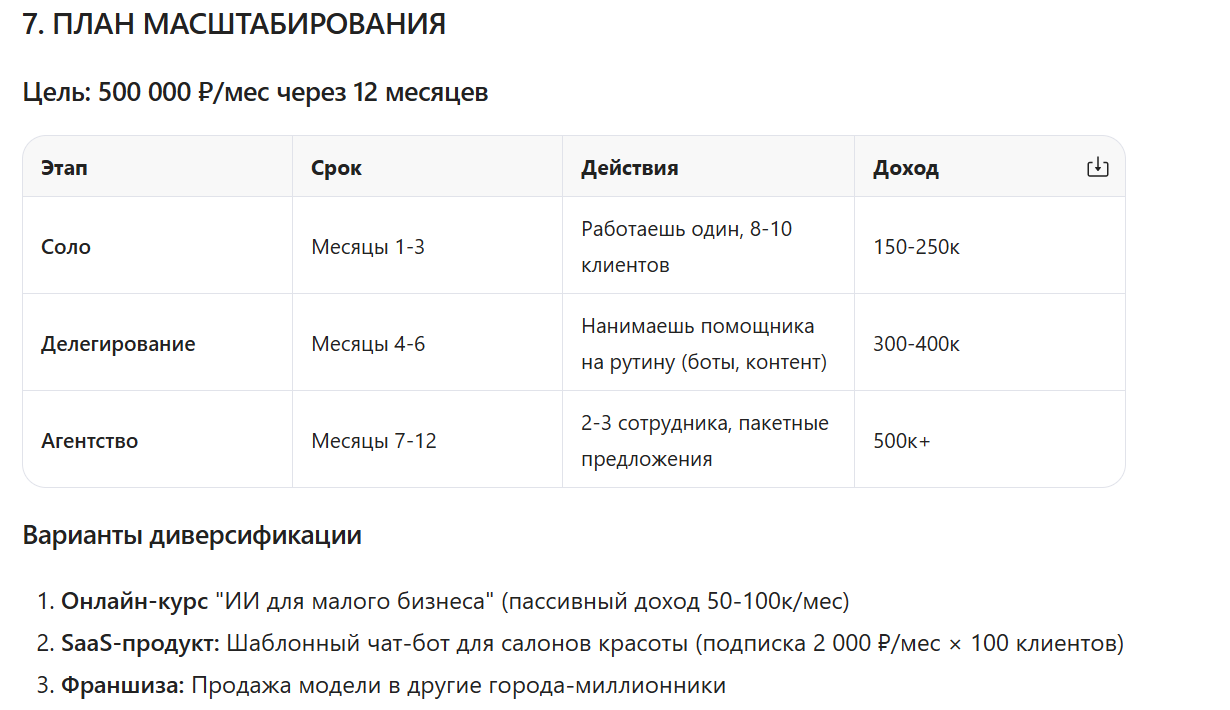 7. ПЛАН МАСШТАБИРОВАНИЯ

Цель: 500 000 ₽/мес через 12 месяцев

| Этап | Срок | Действия | Доход |
|---|---|---|---|
| Соло | Месяцы 1-3 | Работаешь один, 8-10 клиентов | 150-250к |
| Делегирование | Месяцы 4-6 | Нанимаешь помощника на рутину (боты, контент) | 300-400к |
| Агентство | Месяцы 7-12 | 2-3 сотрудника, пакетные предложения | 500к+ |

Варианты диверсификации

1. Онлайн-курс "ИИ для малого бизнеса" (пассивный доход 50-100к/мес)
2. SaaS-продукт: Шаблонный чат-бот для салонов красоты (подписка 2 000 ₽/мес × 100 клиентов)
3. Франшиза: Продажа модели в другие города-миллионники